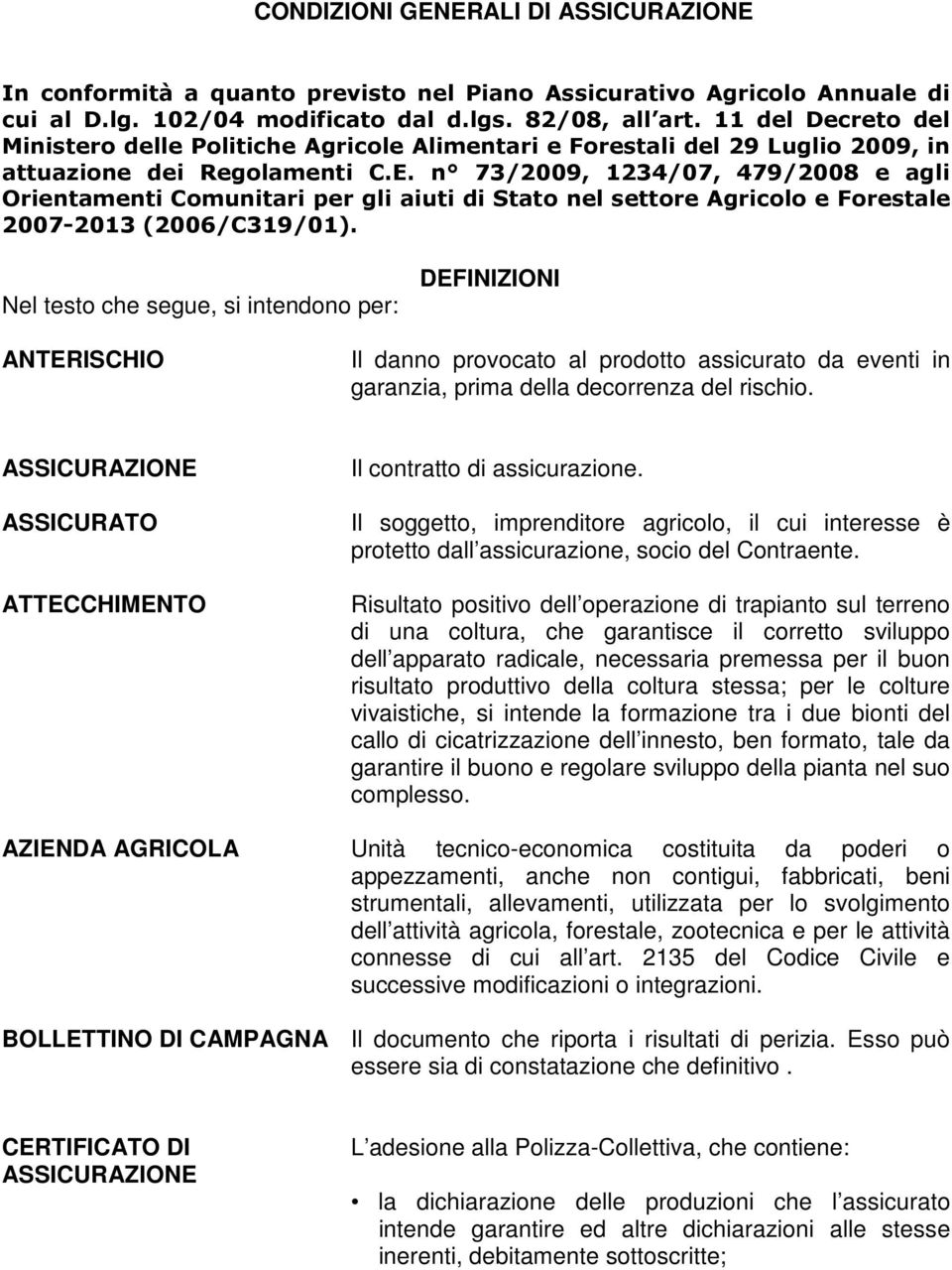 CONDIZIONI GENERALI DI ASSICURAZIONE

In conformità a quanto previsto nel Piano Assicurativo Agricolo Annuale di cui al D.lg. 102/04 modificato dal d.lgs. 82/08, all art. 11 del Decreto del Ministero delle Politiche Agricole Alimentari e Forestali del 29 Luglio 2009, in attuazione dei Regolamenti C.E. n° 73/2009, 1234/07, 479/2008 e agli Orientamenti Comunitari per gli aiuti di Stato nel settore Agricolo e Forestale 2007-2013 (2006/C319/01).

DEFINIZIONI

Nel testo che segue, si intendono per:

ANTERISCHIO

Il danno provocato al prodotto assicurato da eventi in garanzia, prima della decorrenza del rischio.

ASSICURAZIONE

Il contratto di assicurazione.

ASSICURATO

Il soggetto, imprenditore agricolo, il cui interesse è protetto dall assicurazione, socio del Contraente.

ATTECCHIMENTO

Risultato positivo dell operazione di trapianto sul terreno di una coltura, che garantisce il corretto sviluppo dell apparato radicale, necessaria premessa per il buon risultato produttivo della coltura stessa; per le colture vivaistiche, si intende la formazione tra i due bionti del callo di cicatrizzazione dell innesto, ben formato, tale da garantire il buono e regolare sviluppo della pianta nel suo complesso.

AZIENDA AGRICOLA

Unità tecnico-economica costituita da poderi o appezzamenti, anche non contigui, fabbricati, beni strumentali, allevamenti, utilizzata per lo svolgimento dell attività agricola, forestale, zootecnica e per le attività connesse di cui all art. 2135 del Codice Civile e successive modificazioni o integrazioni.

BOLLETTINO DI CAMPAGNA

Il documento che riporta i risultati di perizia. Esso può essere sia di constatazione che definitivo .

CERTIFICATO DI ASSICURAZIONE

L adesione alla Polizza-Collettiva, che contiene:

• la dichiarazione delle produzioni che l assicurato intende garantire ed altre dichiarazioni alle stesse inerenti, debitamente sottoscritte;